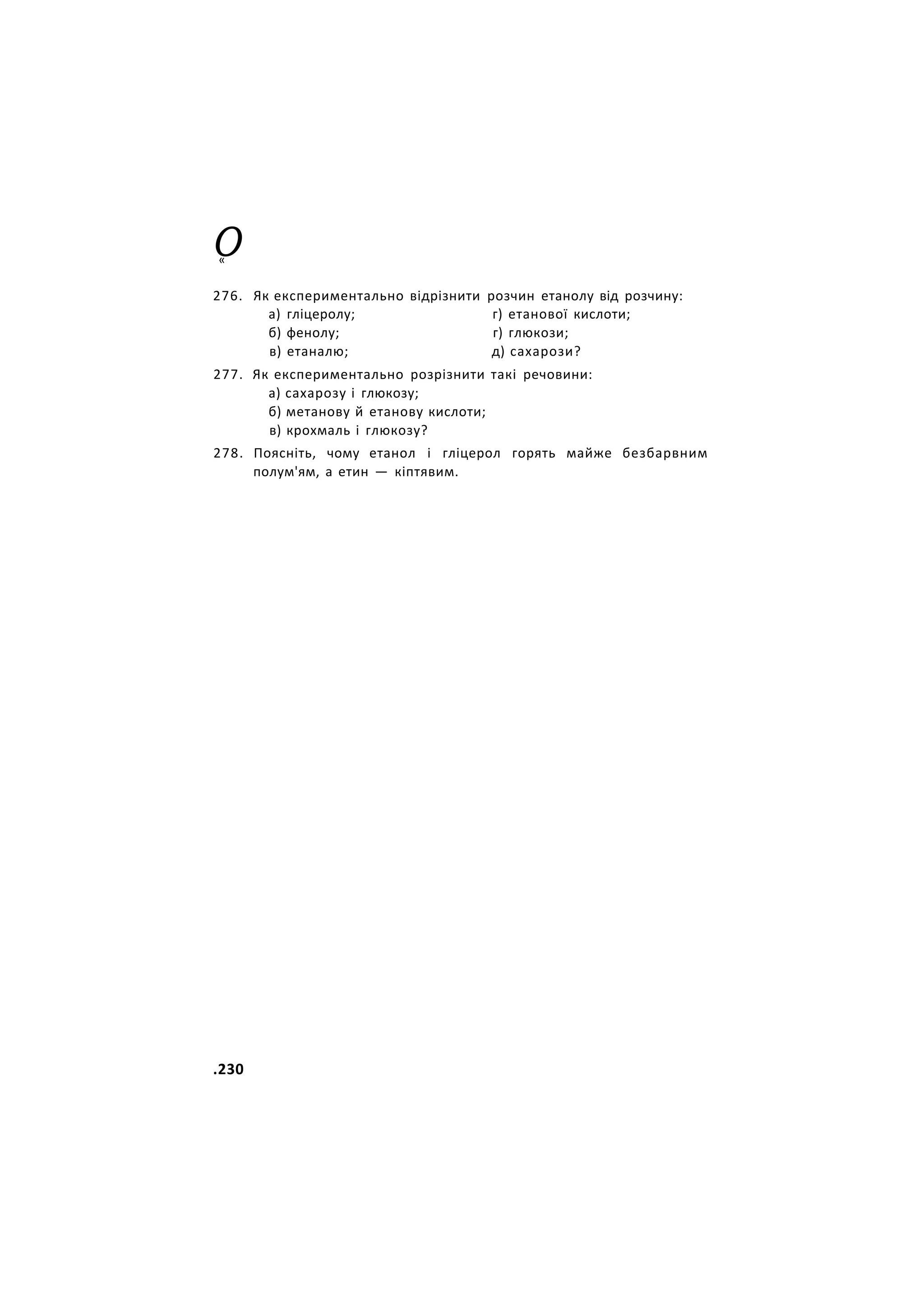 O
«

276. Як експериментально відрізнити розчин етанолу від розчину:
а) гліцеролу;
б) фенолу;
в) етаналю;
г) етанової кислоти;
г) глюкози;
д) сахарози?

277. Як експериментально розрізнити такі речовини:
а) сахарозу і глюкозу;
б) метанову й етанову кислоти;
в) крохмаль і глюкозу?

278. Поясніть, чому етанол і гліцерол горять майже безбарвним полум'ям, а етин — кіптявим.

.230